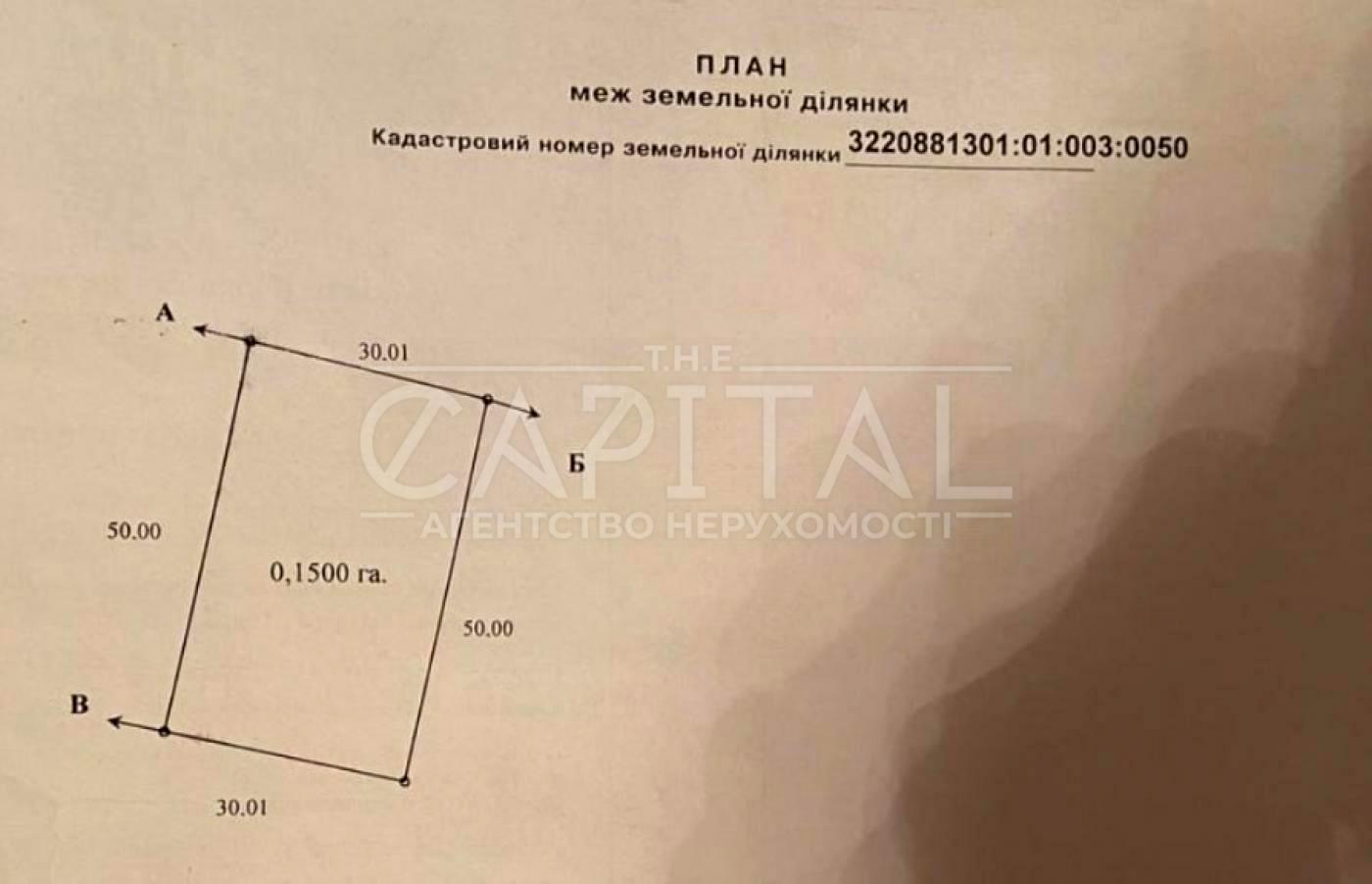 ПЛАН
меж земельної ділянки
Кадастровий номер земельної ділянки 3220881301:01:003:0050

А

30.01

Б

50.00

0,1500 га.

50.00

В

30.01

T.H.E
CAPITAL
АГЕНТСТВО НЕРУХОМОСТІ